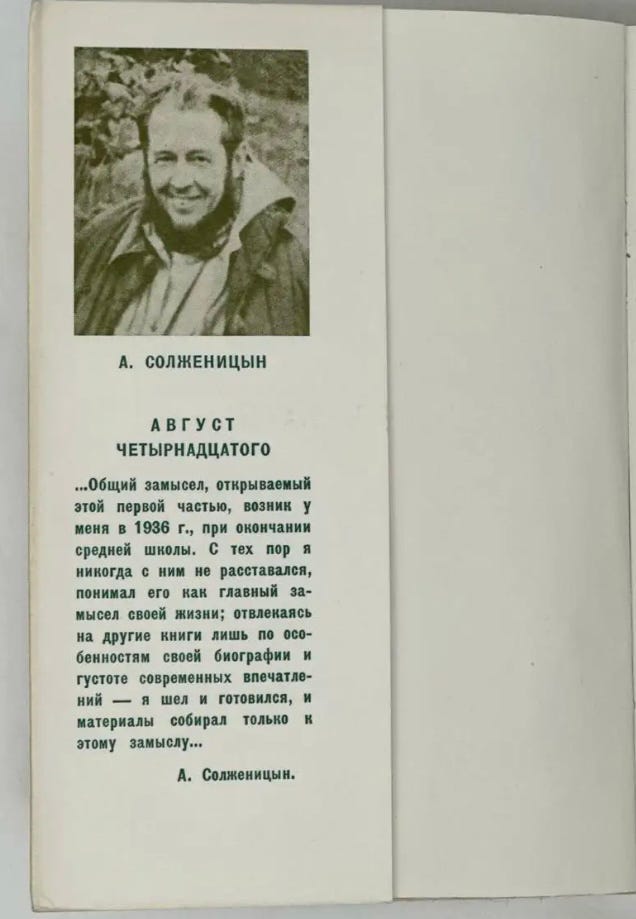 А. СОЛЖЕНИЦЫН

АВГУСТ ЧЕТЫРНАДЦАТОГО

...Общий замысел, открываемый этой первой частью, возник у меня в 1936 г., при окончании средней школы. С тех пор я никогда с ним не расставался, понимал его как главный замысел своей жизни; отвлекаясь на другие книги лишь по особенностям своей биографии и густоте современных впечатлений — я шел и готовился, и материалы собирал только к этому замыслу...

А. Солженицын.